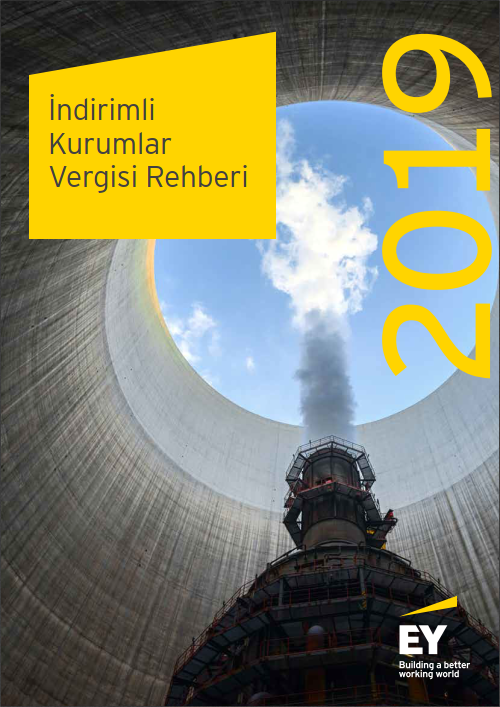 İndirimli Kurumlar Vergisi Rehberi

2019

EY
Building a better working world